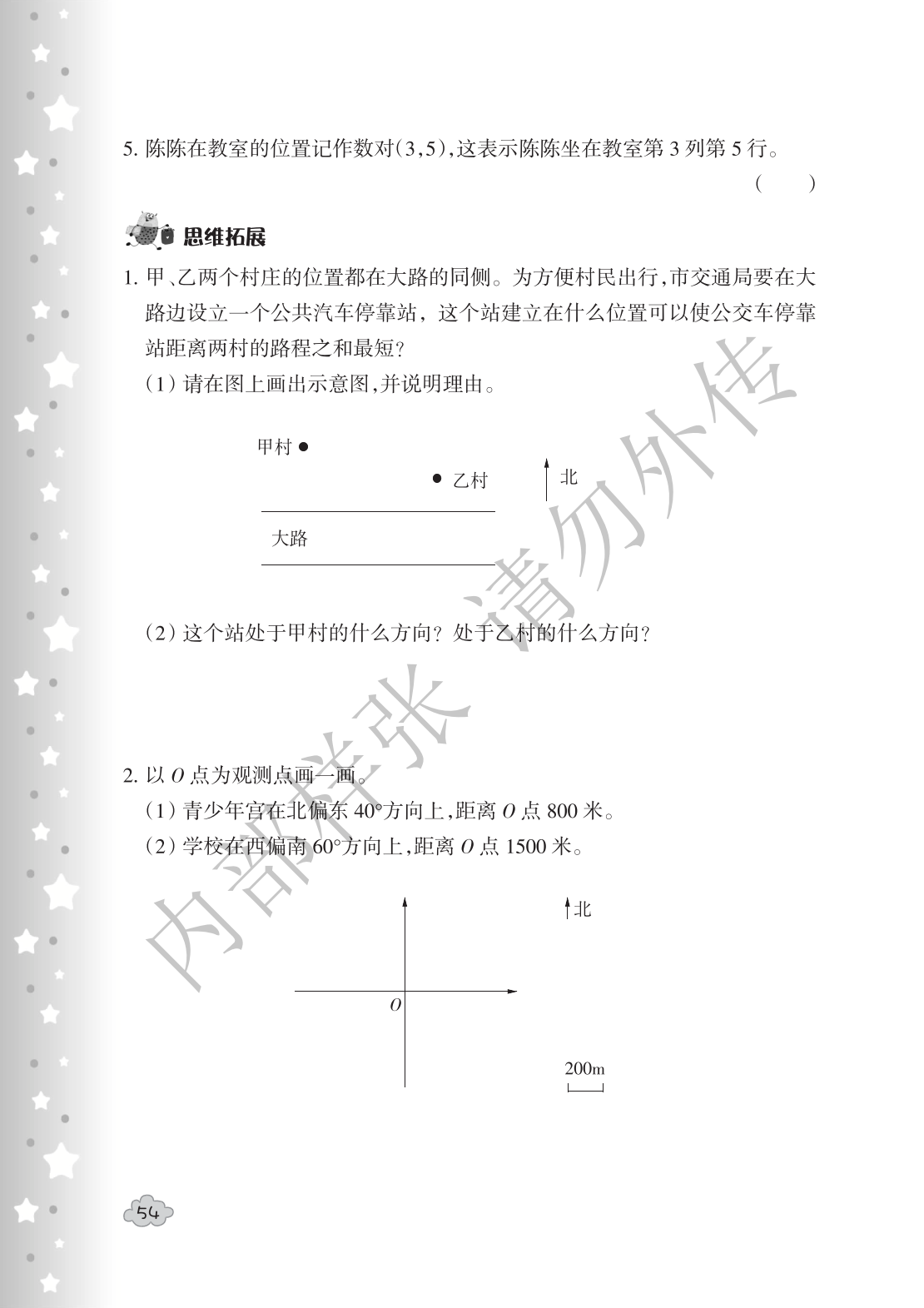 5. 陈陈在教室的位置记作数对(3,5),这表示陈陈坐在教室第 3 列第 5 行。

( )

思维拓展

1. 甲、乙两个村庄的位置都在大路的同侧。为方便村民出行,市交通局要在大路边设立一个公共汽车停靠站，这个站建立在什么位置可以使公交车停靠站距离两村的路程之和最短?

(1) 请在图上画出示意图,并说明理由。

甲村

乙村

北

大路

(2) 这个站处于甲村的什么方向? 处于乙村的什么方向?

2. 以 $O$ 点为观测点画一画。

(1) 青少年宫在北偏东 40°方向上,距离 $O$ 点 800 米。

(2) 学校在西偏南 60°方向上,距离 $O$ 点 1500 米。

北

$O$

200m

内部样张 请勿外传

54